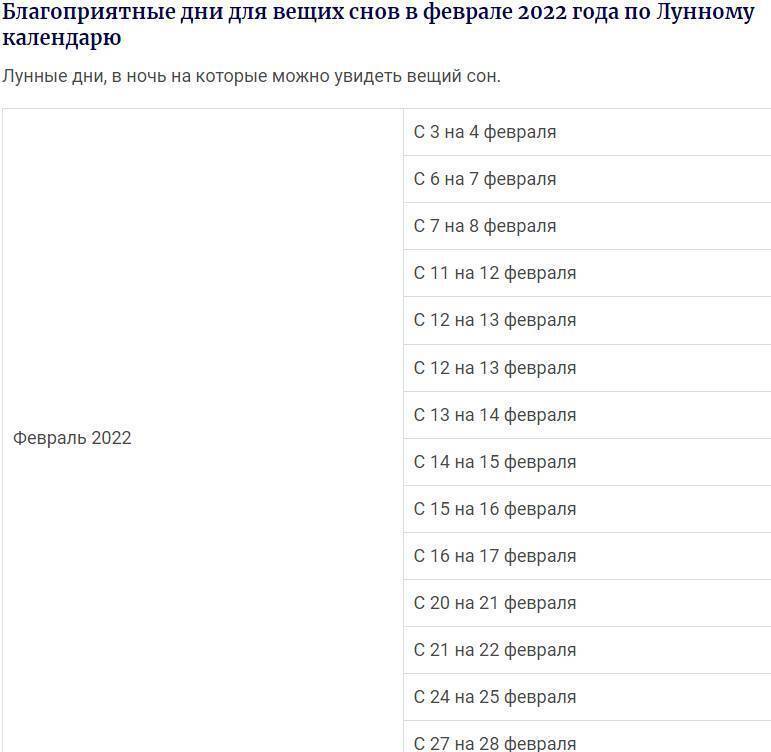 Благоприятные дни для вещих снов в феврале 2022 года по Лунному календарю

Лунные дни, в ночь на которые можно увидеть вещий сон.

| | |
|---|---|
| Февраль 2022 | С 3 на 4 февраля |
| | С 6 на 7 февраля |
| | С 7 на 8 февраля |
| | С 11 на 12 февраля |
| | С 12 на 13 февраля |
| | С 12 на 13 февраля |
| | С 13 на 14 февраля |
| | С 14 на 15 февраля |
| | С 15 на 16 февраля |
| | С 16 на 17 февраля |
| | С 20 на 21 февраля |
| | С 21 на 22 февраля |
| | С 24 на 25 февраля |
| | С 27 на 28 февраля |